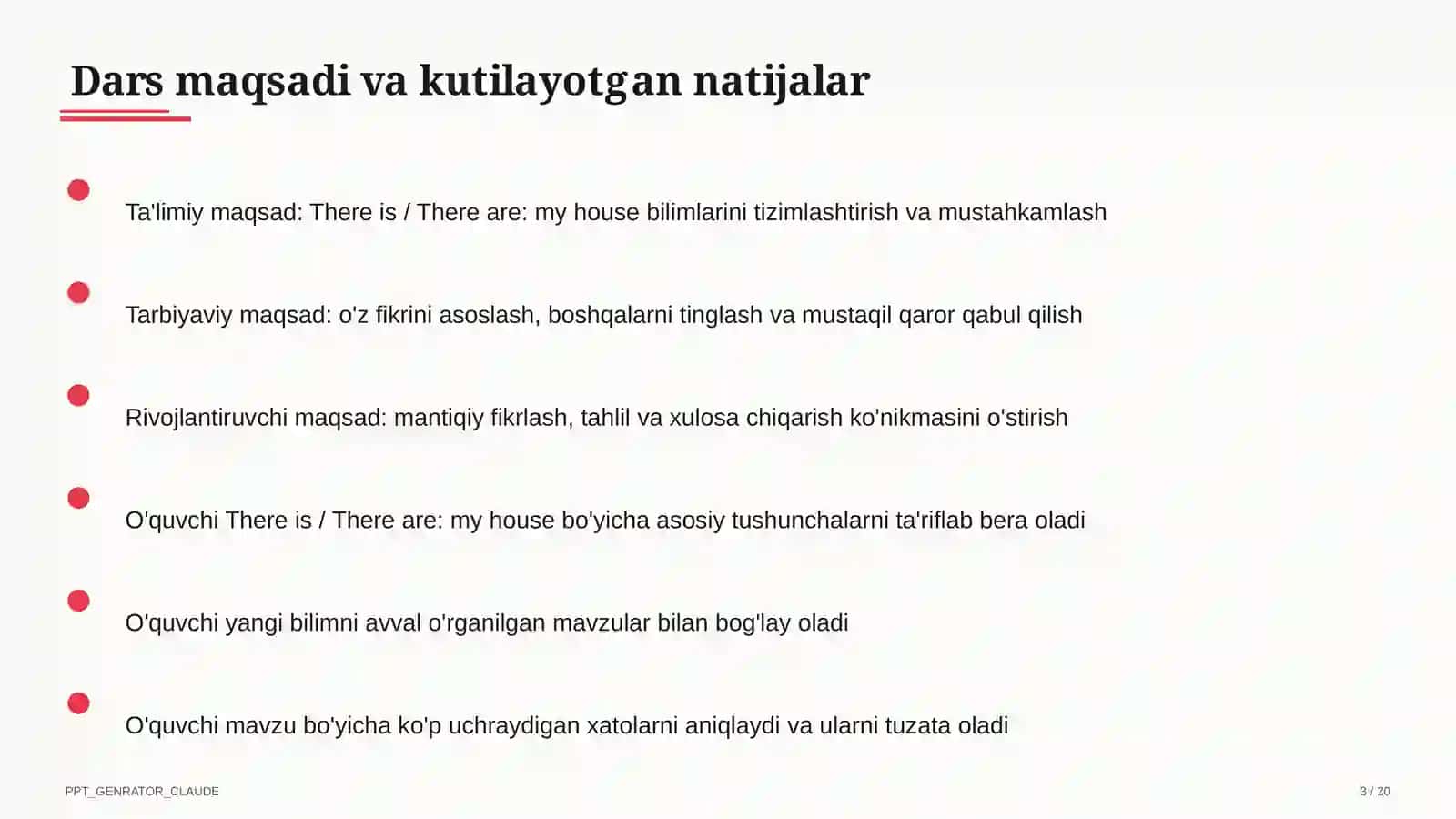 Dars maqsadi va kutilayotgan natijalar

Ta'limiy maqsad: There is / There are: my house bilimlarini tizimlashtirish va mustahkamlash

Tarbiyaviy maqsad: o'z fikrini asoslash, boshqalarni tinglash va mustaqil qaror qabul qilish

Rivojlantiruvchi maqsad: mantiqiy fikrlash, tahlil va xulosa chiqarish ko'nikmasini o'stirish

O'quvchi There is / There are: my house bo'yicha asosiy tushunchalarni ta'riflab bera oladi

O'quvchi yangi bilimni avval o'rganilgan mavzular bilan bog'lay oladi

O'quvchi mavzu bo'yicha ko'p uchraydigan xatolarni aniqlaydi va ularni tuzata oladi

PPT_GENRATOR_CLAUDE

3 / 20